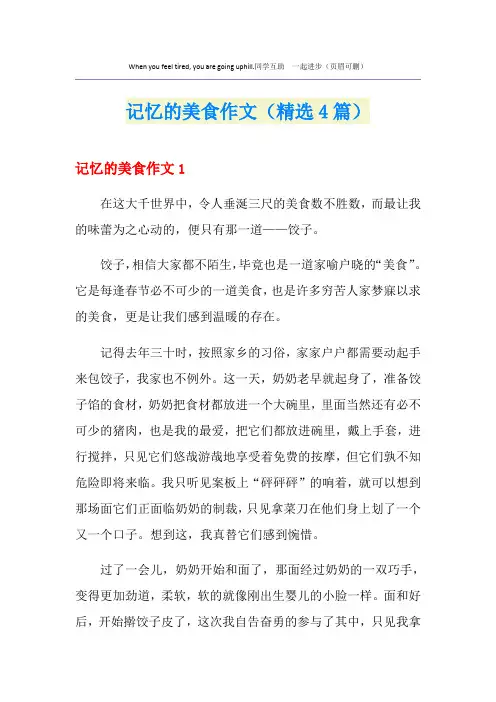 When you feel tired, you are going uphill.同学互助 一起进步（页眉可删）

记忆的美食作文（精选4篇）

记忆的美食作文1

在这大千世界中，令人垂涎三尺的美食数不胜数，而最让我的味蕾为之心动的，便只有那一道——饺子。

饺子，相信大家都不陌生，毕竟也是一道家喻户晓的“美食”。它是每逢春节必不可少的一道美食，也是许多穷苦人家梦寐以求的美食，更是让我们感到温暖的存在。

记得去年三十时，按照家乡的习俗，家家户户都需要动起手来包饺子，我家也不例外。这一天，奶奶老早就起身了，准备饺子馅的食材，奶奶把食材都放进一个大碗里，里面当然还有必不可少的猪肉，也是我的最爱，把它们都放进碗里，戴上手套，进行搅拌，只见它们悠哉游哉地享受着免费的按摩，但它们孰不知危险即将来临。我只听见案板上“砰砰砰”的响着，就可以想到那场面它们正面临奶奶的制裁，只见拿菜刀在他们身上划了一个又一个口子。想到这，我真替它们感到惋惜。

过了一会儿，奶奶开始和面了，那面经过奶奶的一双巧手，变得更加劲道，柔软，软的就像刚出生婴儿的小脸一样。面和好后，开始擀饺子皮了，这次我自告奋勇的参与了其中，只见我拿